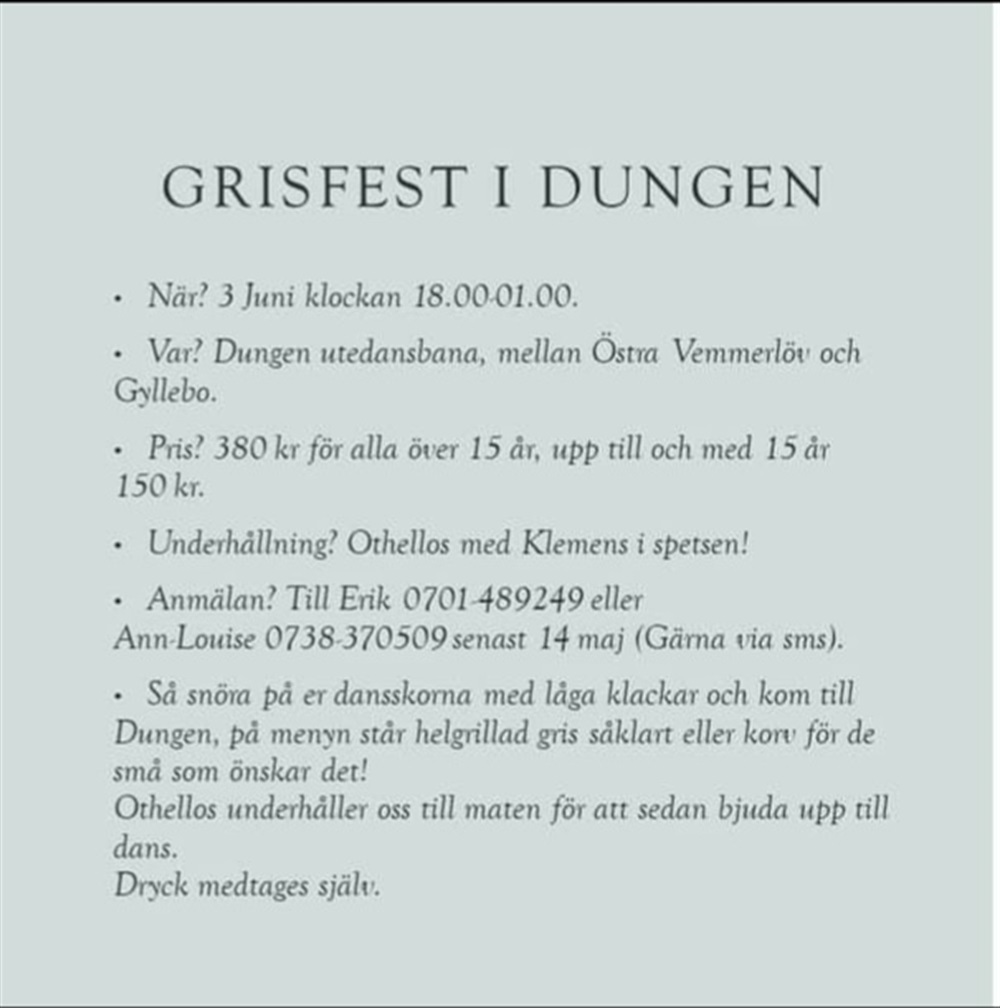 GRISFEST I DUNGEN

• När? 3 Juni klockan 18.00-01.00.

• Var? Dungen utedansbana, mellan Östra Vemmerlöv och Gyllebo.

• Pris? 380 kr för alla över 15 år, upp till och med 15 år 150 kr.

• Underhållning? Othellos med Klemens i spetsen!

• Anmälan? Till Erik 0701-489249 eller Ann-Louise 0738-370509 senast 14 maj (Gärna via sms).

• Så snöra på er dansskorna med låga klackar och kom till Dungen, på menyn står helgrillad gris såklart eller korv för de små som önskar det!
Othellos underhåller oss till maten för att sedan bjuda upp till dans.
Dryck medtages själv.